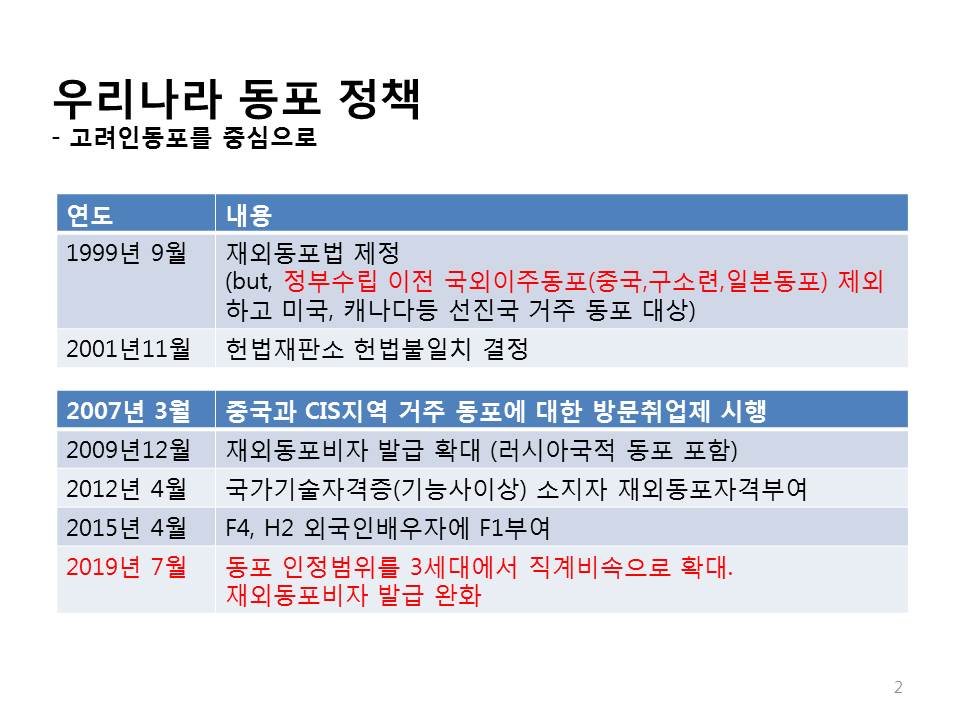 우리나라 동포 정책
- 고려인동포를 중심으로

| 연도 | 내용 |
|---|---|
| 1999년 9월 | 재외동포법 제정 (but, 정부수립 이전 국외이주동포(중국,구소련,일본동포) 제외하고 미국, 캐나다등 선진국 거주 동포 대상) |
| 2001년11월 | 헌법재판소 헌법불일치 결정 |

| 2007년 3월 | 중국과 CIS지역 거주 동포에 대한 방문취업제 시행 |
|---|---|
| 2009년12월 | 재외동포비자 발급 확대 (러시아국적 동포 포함) |
| 2012년 4월 | 국가기술자격증(기능사이상) 소지자 재외동포자격부여 |
| 2015년 4월 | F4, H2 외국인배우자에 F1부여 |
| 2019년 7월 | 동포 인정범위를 3세대에서 직계비속으로 확대. 재외동포비자 발급 완화 |

2